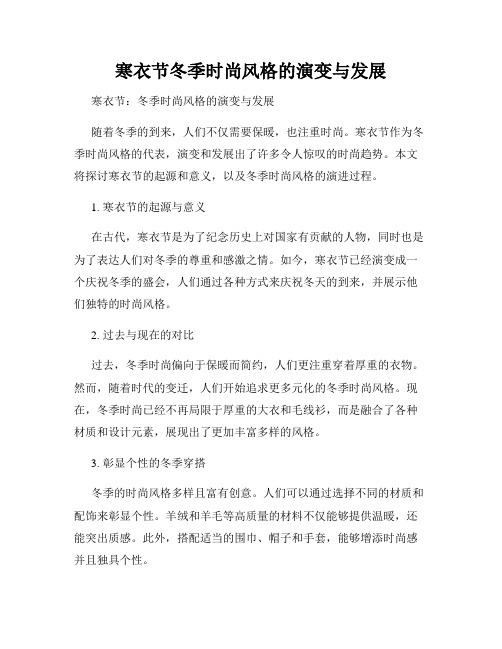 寒衣节冬季时尚风格的演变与发展

寒衣节：冬季时尚风格的演变与发展

随着冬季的到来，人们不仅需要保暖，也注重时尚。寒衣节作为冬季时尚风格的代表，演变和发展出了许多令人惊叹的时尚趋势。本文将探讨寒衣节的起源和意义，以及冬季时尚风格的演进过程。

1. 寒衣节的起源与意义

在古代，寒衣节是为了纪念历史上对国家有贡献的人物，同时也是为了表达人们对冬季的尊重和感激之情。如今，寒衣节已经演变成一个庆祝冬季的盛会，人们通过各种方式来庆祝冬天的到来，并展示他们独特的时尚风格。

2. 过去与现在的对比

过去，冬季时尚偏向于保暖而简约，人们更注重穿着厚重的衣物。然而，随着时代的变迁，人们开始追求更多元化的冬季时尚风格。现在，冬季时尚已经不再局限于厚重的大衣和毛线衫，而是融合了各种材质和设计元素，展现出了更加丰富多样的风格。

3. 彰显个性的冬季穿搭

冬季的时尚风格多样且富有创意。人们可以通过选择不同的材质和配饰来彰显个性。羊绒和羊毛等高质量的材料不仅能够提供温暖，还能突出质感。此外，搭配适当的围巾、帽子和手套，能够增添时尚感并且独具个性。